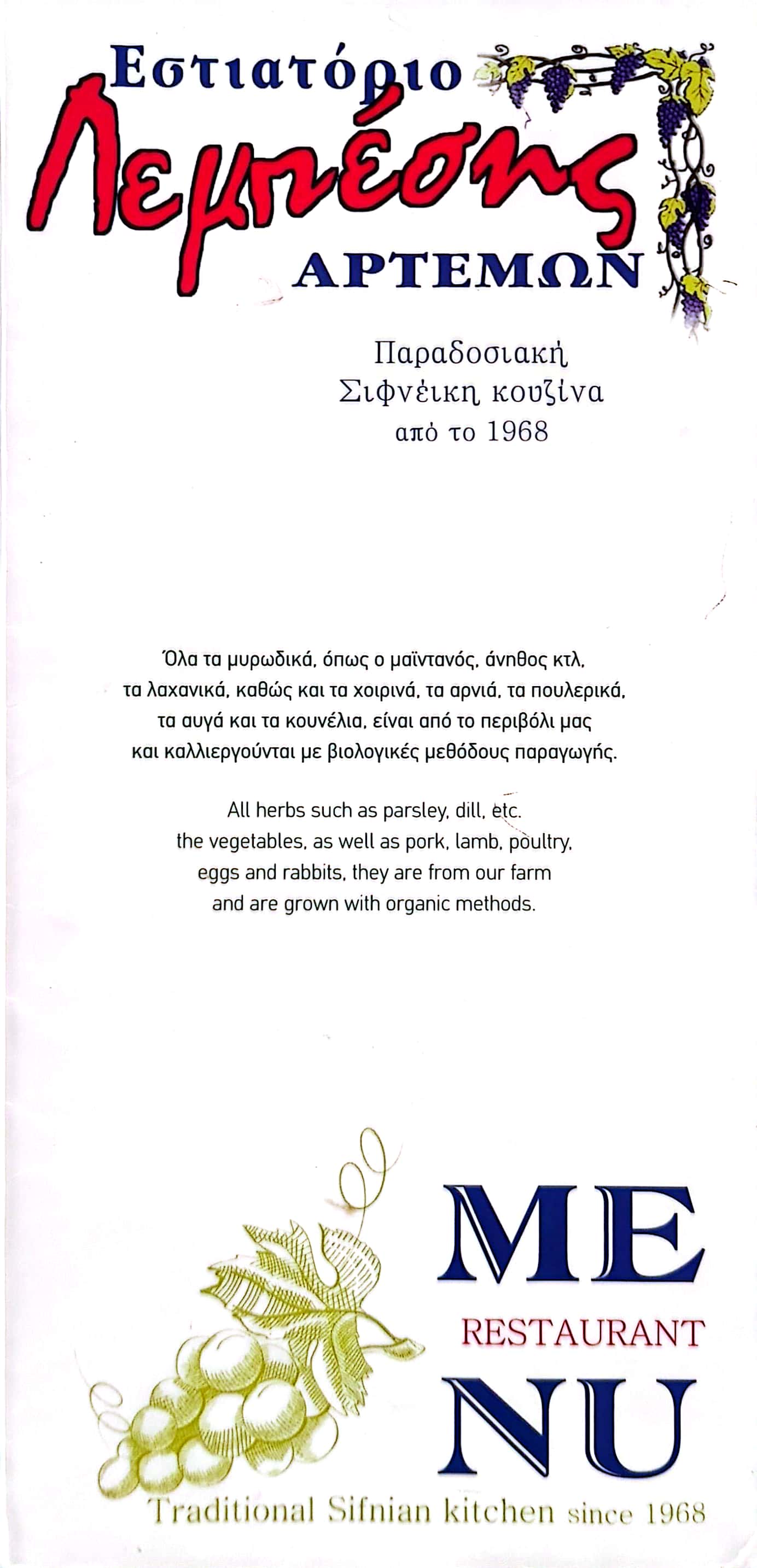 Εστιατόριο
Λεμπέσης
ΑΡΤΕΜΩΝ

Παραδοσιακή
Σιφνέικη κουζίνα
από το 1968

Όλα τα μυρωδικά, όπως ο μαϊντανός, άνηθος κτλ, τα λαχανικά, καθώς και τα χοιρινά, τα αρνιά, τα πουλερικά, τα αυγά και τα κουνέλια, είναι από το περιβόλι μας και καλλιεργούνται με βιολογικές μεθόδους παραγωγής.

All herbs such as parsley, dill, etc. the vegetables, as well as pork, lamb, poultry, eggs and rabbits, they are from our farm and are grown with organic methods.

ME
RESTAURANT
NU

Traditional Sifnian kitchen since 1968